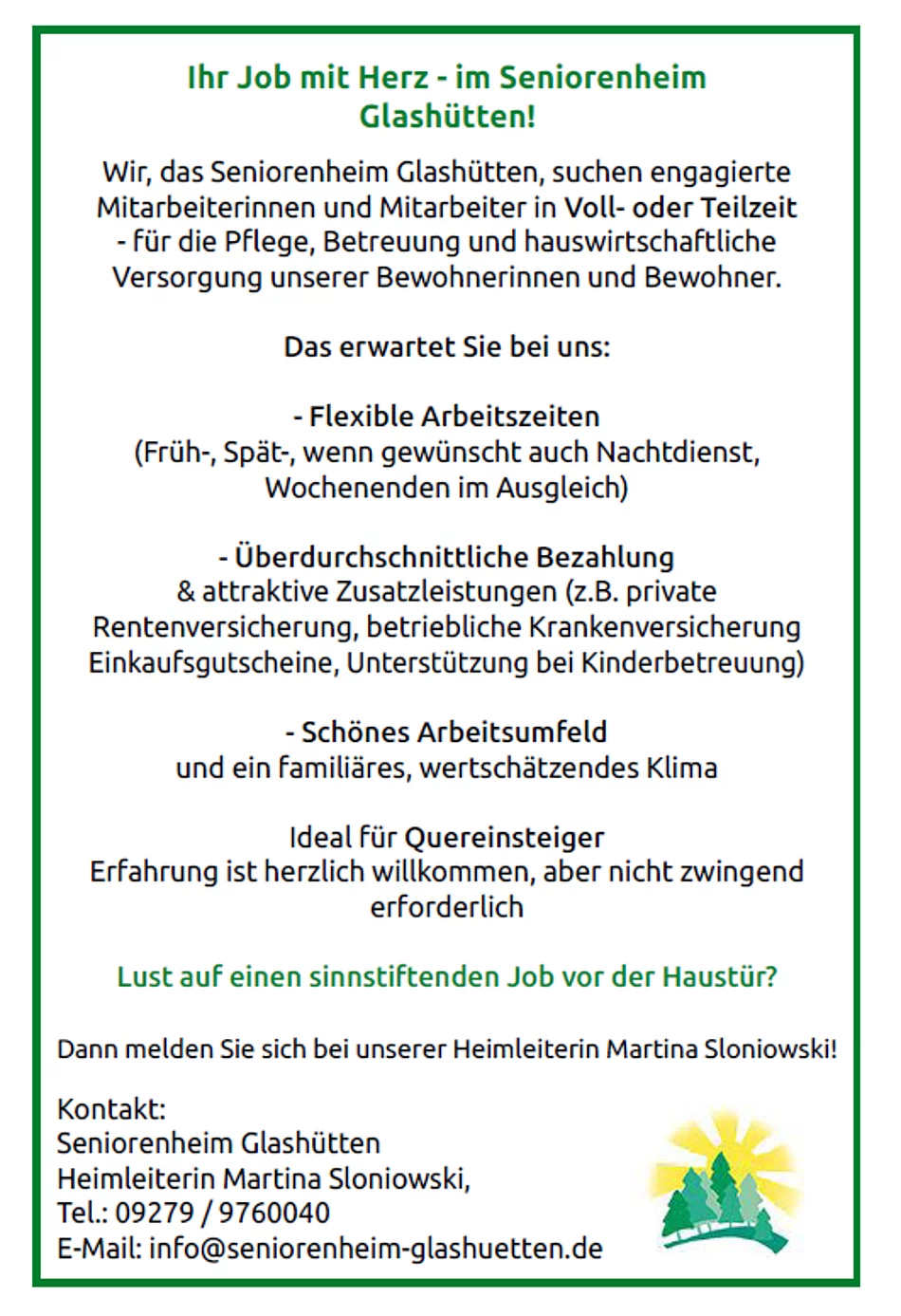 Ihr Job mit Herz - im Seniorenheim Glashütten!

Wir, das Seniorenheim Glashütten, suchen engagierte Mitarbeiterinnen und Mitarbeiter in Voll- oder Teilzeit - für die Pflege, Betreuung und hauswirtschaftliche Versorgung unserer Bewohnerinnen und Bewohner.

Das erwartet Sie bei uns:

- Flexible Arbeitszeiten
(Früh-, Spät-, wenn gewünscht auch Nachtdienst, Wochenenden im Ausgleich)

- Überdurchschnittliche Bezahlung
& attraktive Zusatzleistungen (z.B. private Rentenversicherung, betriebliche Krankenversicherung Einkaufsgutscheine, Unterstützung bei Kinderbetreuung)

- Schönes Arbeitsumfeld
und ein familiäres, wertschätzendes Klima

Ideal für Quereinsteiger
Erfahrung ist herzlich willkommen, aber nicht zwingend erforderlich

Lust auf einen sinnstiftenden Job vor der Haustür?

Dann melden Sie sich bei unserer Heimleiterin Martina Sloniowski!

Kontakt:
Seniorenheim Glashütten
Heimleiterin Martina Sloniowski,
Tel.: 09279 / 9760040
E-Mail: info@seniorenheim-glashuetten.de